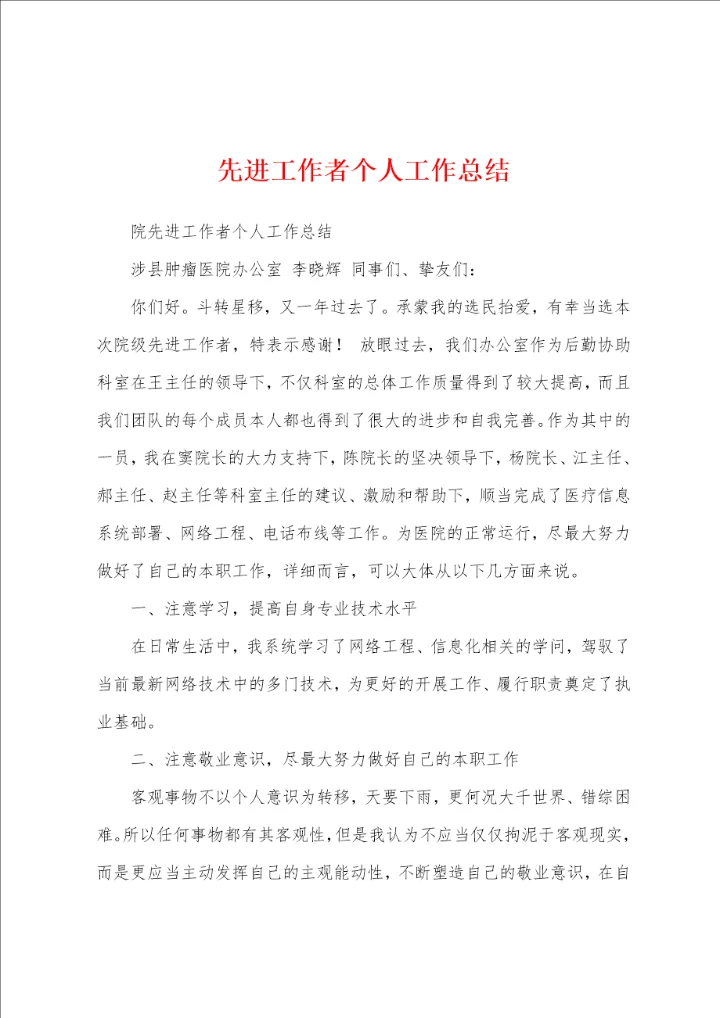 先进工作者个人工作总结

院先进工作者个人工作总结

涉县肿瘤医院办公室 李晓辉 同事们、挚友们：

你们好。斗转星移，又一年过去了。承蒙我的选民抬爱，有幸当选本次院级先进工作者，特表示感谢！ 放眼过去，我们办公室作为后勤协助科室在王主任的领导下，不仅科室的总体工作质量得到了较大提高，而且我们团队的每个成员本人都也得到了很大的进步和自我完善。作为其中的一员，我在窦院长的大力支持下，陈院长的坚决领导下，杨院长、江主任、郝主任、赵主任等科室主任的建议、激励和帮助下，顺当完成了医疗信息系统部署、网络工程、电话布线等工作。为医院的正常运行，尽最大努力做好了自己的本职工作，详细而言，可以大体从以下几方面来说。

一、注意学习，提高自身专业技术水平

在日常生活中，我系统学习了网络工程、信息化相关的学问，驾驭了当前最新网络技术中的多门技术，为更好的开展工作、履行职责奠定了执业基础。

二、注意敬业意识，尽最大努力做好自己的本职工作

客观事物不以个人意识为转移，天要下雨，更何况大千世界、错综困难。所以任何事物都有其客观性，但是我认为不应当仅仅拘泥于客观现实，而是更应当主动发挥自己的主观能动性，不断塑造自己的敬业意识，在自